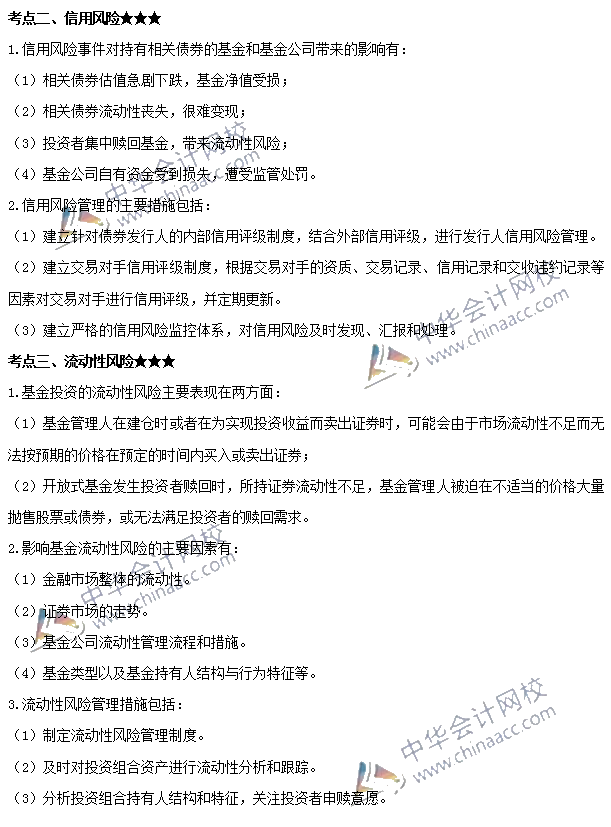 考点二、信用风险★★★

1.信用风险事件对持有相关债券的基金和基金公司带来的影响有：

（1）相关债券估值急剧下跌，基金净值受损；

（2）相关债券流动性丧失，很难变现；

（3）投资者集中赎回基金，带来流动性风险；

（4）基金公司自有资金受到损失，遭受监管处罚。

2.信用风险管理的主要措施包括：

（1）建立针对债券发行人的内部信用评级制度，结合外部信用评级，进行发行人信用风险管理。

（2）建立交易对手信用评级制度，根据交易对手的资质、交易记录、信用记录和交收违约记录等因素对交易对手进行信用评级，并定期更新。

（3）建立严格的信用风险监控体系，对信用风险及时发现、汇报和处理。

考点三、流动性风险★★★

1.基金投资的流动性风险主要表现在两方面：

（1）基金管理人在建仓时或者在为实现投资收益而卖出证券时，可能会由于市场流动性不足而无法按预期的价格在预定的时间内买入或卖出证券；

（2）开放式基金发生投资者赎回时，所持证券流动性不足，基金管理人被迫在不适当的价格大量抛售股票或债券，或无法满足投资者的赎回需求。

2.影响基金流动性风险的主要因素有：

（1）金融市场整体的流动性。

（2）证券市场的走势。

（3）基金公司流动性管理流程和措施。

（4）基金类型以及基金持有人结构与行为特征等。

3.流动性风险管理措施包括：

（1）制定流动性风险管理制度。

（2）及时对投资组合资产进行流动性分析和跟踪。

（3）分析投资组合持有人结构和特征，关注投资者申赎意愿。

中华会计网校 www.chinaacc.com
中华会计网校 www.chinaacc.com
中华会计网校 www.chinaacc.com
中华会计网校 www.chinaacc.com